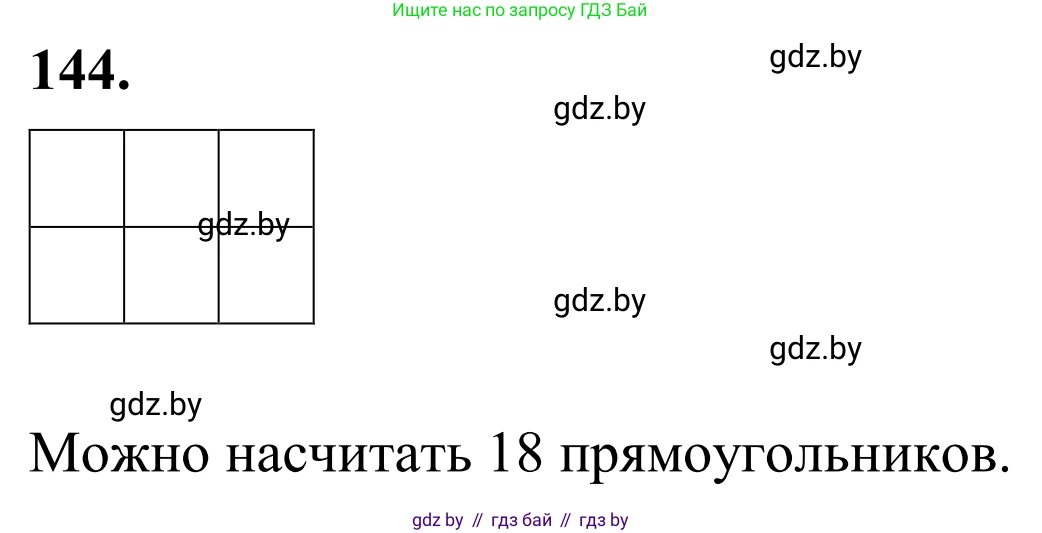 Ищите нас по запросу ГДЗ Бай

144.

gdz.by

gdz.by

gdz.by

gdz.by

gdz.by

gdz.by

Можно насчитать 18 прямоугольников.

gdz by // гдз бай // гдз by